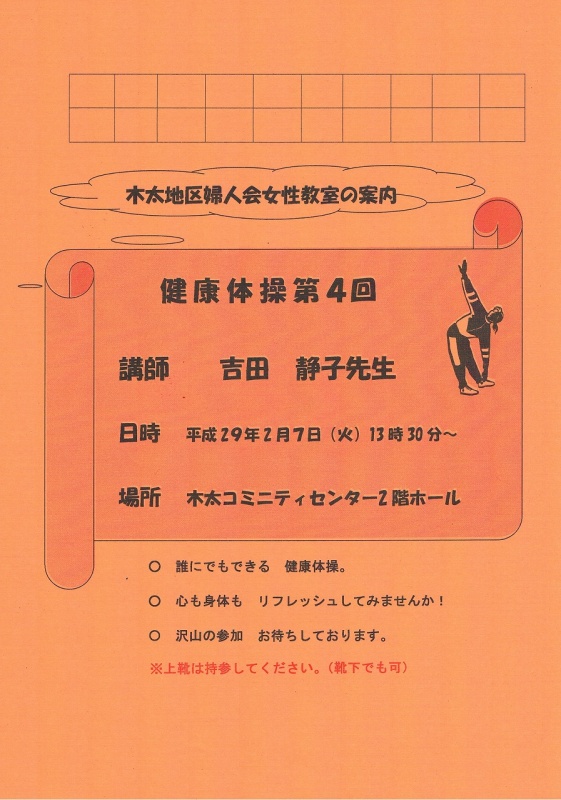 木太地区婦人会女性教室の案内

健康体操第４回

講師　吉田　静子先生

日時　平成２９年２月７日（火）１３時３０分～

場所　木太コミニティセンター２階ホール

○　誰にでもできる　健康体操。

○　心も身体も　リフレッシュしてみませんか！

○　沢山の参加　お待ちしております。

※上靴は持参してください。（靴下でも可）